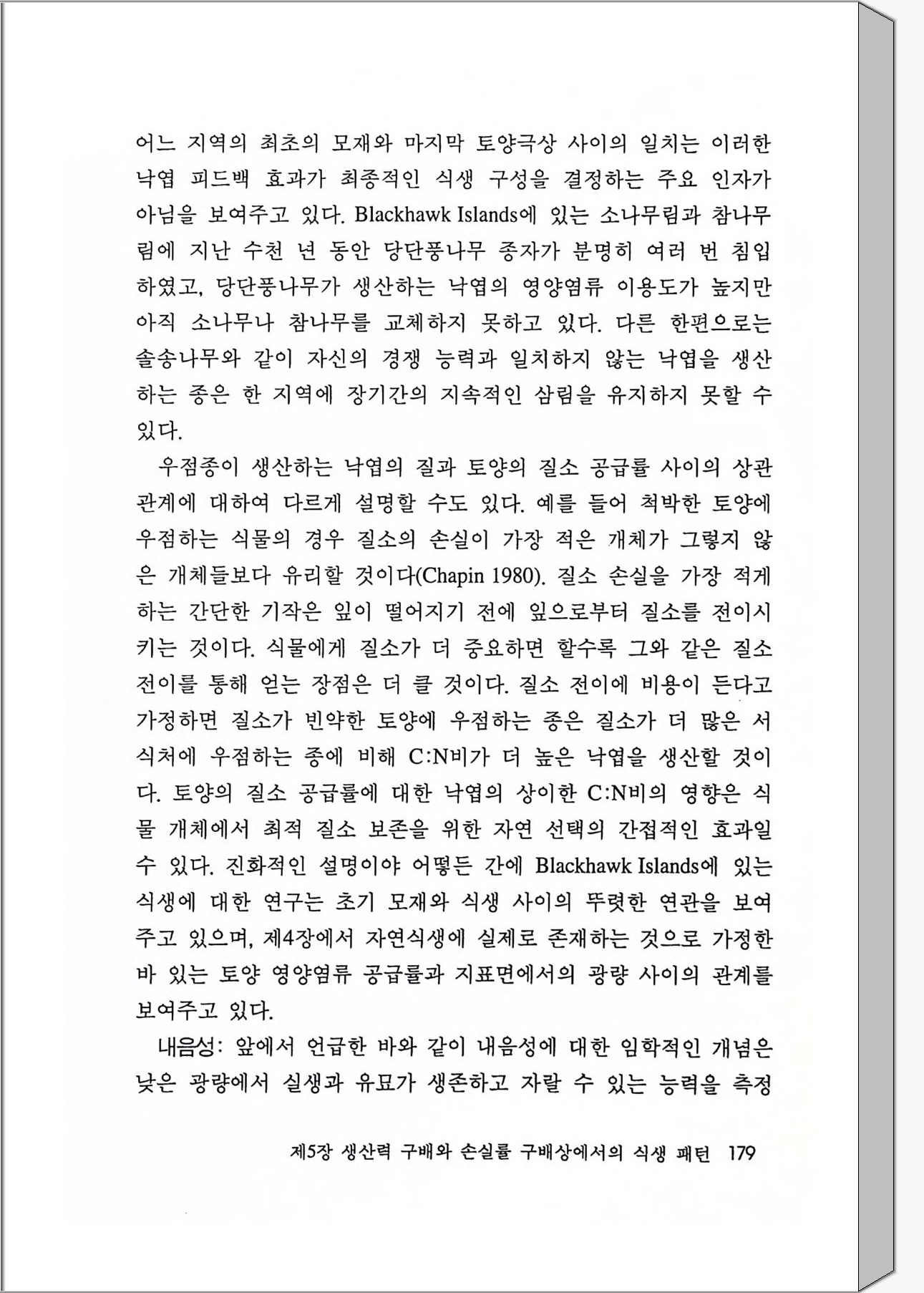 어느 지역의 최초의 모재와 마지막 토양극상 사이의 일치는 이러한 낙엽 피드백 효과가 최종적인 식생 구성을 결정하는 주요 인자가 아님을 보여주고 있다. Blackhawk Islands에 있는 소나무림과 참나무림에 지난 수천 년 동안 당단풍나무 종자가 분명히 여러 번 침입하였고, 당단풍나무가 생산하는 낙엽의 영양염류 이용도가 높지만 아직 소나무나 참나무를 교체하지 못하고 있다. 다른 한편으로는 솔송나무와 같이 자신의 경쟁 능력과 일치하지 않는 낙엽을 생산하는 종은 한 지역에 장기간의 지속적인 삼림을 유지하지 못할 수 있다.

우점종이 생산하는 낙엽의 질과 토양의 질소 공급률 사이의 상관관계에 대하여 다르게 설명할 수도 있다. 예를 들어 척박한 토양에 우점하는 식물의 경우 질소의 손실이 가장 적은 개체가 그렇지 않은 개체들보다 유리할 것이다(Chapin 1980). 질소 손실을 가장 적게 하는 간단한 기작은 잎이 떨어지기 전에 잎으로부터 질소를 전이시키는 것이다. 식물에게 질소가 더 중요하면 할수록 그와 같은 질소 전이를 통해 얻는 장점은 더 클 것이다. 질소 전이에 비용이 든다고 가정하면 질소가 빈약한 토양에 우점하는 종은 질소가 더 많은 서식처에 우점하는 종에 비해 C:N비가 더 높은 낙엽을 생산할 것이다. 토양의 질소 공급률에 대한 낙엽의 상이한 C:N비의 영향은 식물 개체에서 최적 질소 보존을 위한 자연 선택의 간접적인 효과일 수 있다. 진화적인 설명이야 어떻든 간에 Blackhawk Islands에 있는 식생에 대한 연구는 초기 모재와 식생 사이의 뚜렷한 연관을 보여주고 있으며, 제4장에서 자연식생에 실제로 존재하는 것으로 가정한 바 있는 토양 영양염류 공급률과 지표면에서의 광량 사이의 관계를 보여주고 있다.

내음성: 앞에서 언급한 바와 같이 내음성에 대한 임학적인 개념은 낮은 광량에서 실생과 유묘가 생존하고 자랄 수 있는 능력을 측정

제5장 생산력 구배와 손실률 구배상에서의 식생 패턴 179